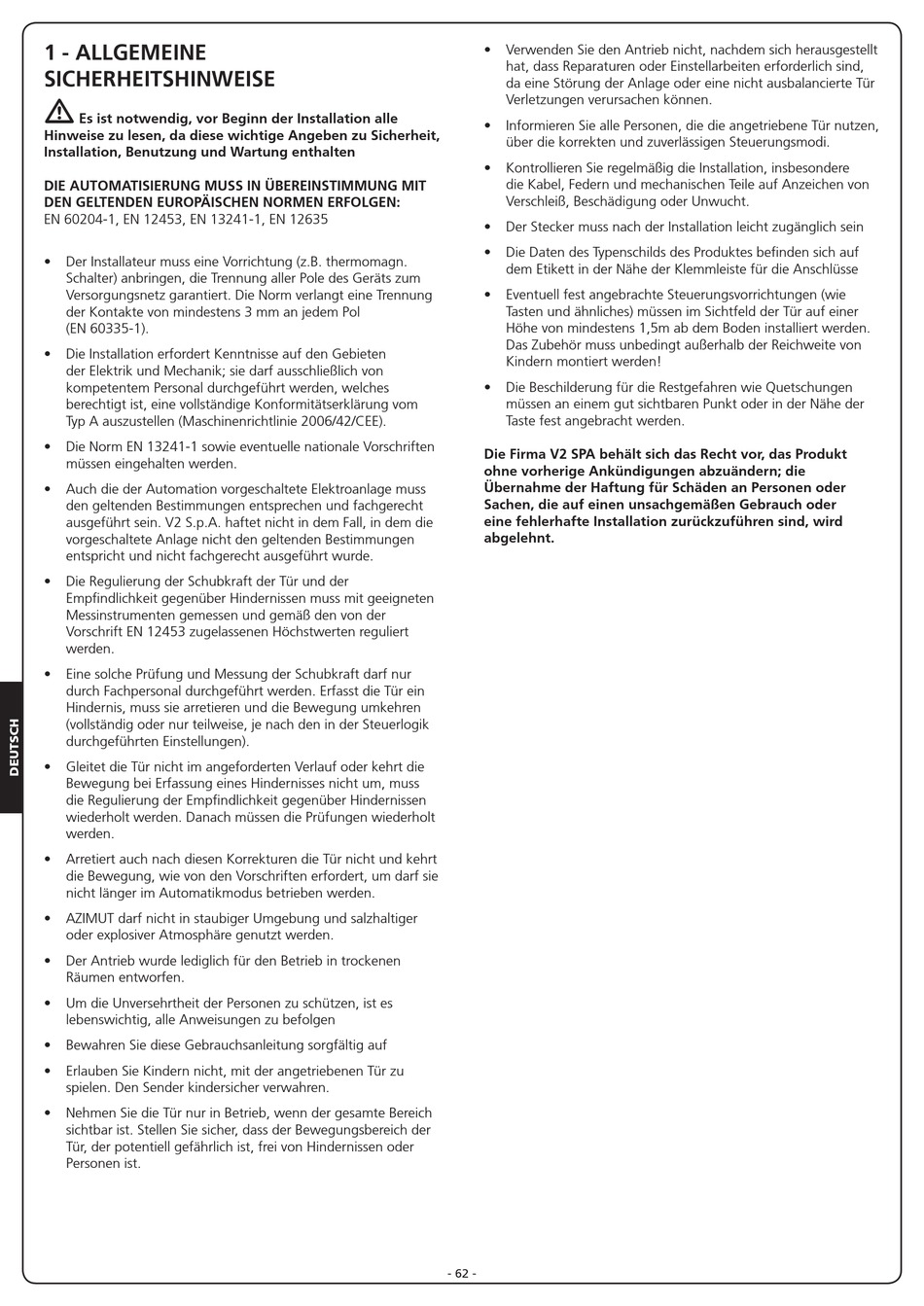 1 - ALLGEMEINE SICHERHEITSHINWEISE

Es ist notwendig, vor Beginn der Installation alle Hinweise zu lesen, da diese wichtige Angeben zu Sicherheit, Installation, Benutzung und Wartung enthalten

DIE AUTOMATISIERUNG MUSS IN ÜBEREINSTIMMUNG MIT DEN GELTENDEN EUROPÄISCHEN NORMEN ERFOLGEN:
EN 60204-1, EN 12453, EN 13241-1, EN 12635

• Der Installateur muss eine Vorrichtung (z.B. thermomagn. Schalter) anbringen, die Trennung aller Pole des Geräts zum Versorgungsnetz garantiert. Die Norm verlangt eine Trennung der Kontakte von mindestens 3 mm an jedem Pol (EN 60335-1).

• Die Installation erfordert Kenntnisse auf den Gebieten der Elektrik und Mechanik; sie darf ausschließlich von kompetentem Personal durchgeführt werden, welches berechtigt ist, eine vollständige Konformitätserklärung vom Typ A auszustellen (Maschinenrichtlinie 2006/42/CEE).

• Die Norm EN 13241-1 sowie eventuelle nationale Vorschriften müssen eingehalten werden.

• Auch die der Automation vorgeschaltete Elektroanlage muss den geltenden Bestimmungen entsprechen und fachgerecht ausgeführt sein. V2 S.p.A. haftet nicht in dem Fall, in dem die vorgeschaltete Anlage nicht den geltenden Bestimmungen entspricht und nicht fachgerecht ausgeführt wurde.

• Die Regulierung der Schubkraft der Tür und der Empfindlichkeit gegenüber Hindernissen muss mit geeigneten Messinstrumenten gemessen und gemäß den von der Vorschrift EN 12453 zugelassenen Höchstwerten reguliert werden.

• Eine solche Prüfung und Messung der Schubkraft darf nur durch Fachpersonal durchgeführt werden. Erfasst die Tür ein Hindernis, muss sie arretieren und die Bewegung umkehren (vollständig oder nur teilweise, je nach den in der Steuerlogik durchgeführten Einstellungen).

• Gleitet die Tür nicht im angeforderten Verlauf oder kehrt die Bewegung bei Erfassung eines Hindernisses nicht um, muss die Regulierung der Empfindlichkeit gegenüber Hindernissen wiederholt werden. Danach müssen die Prüfungen wiederholt werden.

• Arretiert auch nach diesen Korrekturen die Tür nicht und kehrt die Bewegung, wie von den Vorschriften erfordert, um darf sie nicht länger im Automatikmodus betrieben werden.

• AZIMUT darf nicht in staubiger Umgebung und salzhaltiger oder explosiver Atmosphäre genutzt werden.

• Der Antrieb wurde lediglich für den Betrieb in trockenen Räumen entworfen.

• Um die Unversehrtheit der Personen zu schützen, ist es lebenswichtig, alle Anweisungen zu befolgen

• Bewahren Sie diese Gebrauchsanleitung sorgfältig auf

• Erlauben Sie Kindern nicht, mit der angetriebenen Tür zu spielen. Den Sender kindersicher verwahren.

• Nehmen Sie die Tür nur in Betrieb, wenn der gesamte Bereich sichtbar ist. Stellen Sie sicher, dass der Bewegungsbereich der Tür, der potentiell gefährlich ist, frei von Hindernissen oder Personen ist.

• Verwenden Sie den Antrieb nicht, nachdem sich herausgestellt hat, dass Reparaturen oder Einstellarbeiten erforderlich sind, da eine Störung der Anlage oder eine nicht ausbalancierte Tür Verletzungen verursachen können.

• Informieren Sie alle Personen, die die angetriebene Tür nutzen, über die korrekten und zuverlässigen Steuerungsmodi.

• Kontrollieren Sie regelmäßig die Installation, insbesondere die Kabel, Federn und mechanischen Teile auf Anzeichen von Verschleiß, Beschädigung oder Unwucht.

• Der Stecker muss nach der Installation leicht zugänglich sein

• Die Daten des Typenschilds des Produktes befinden sich auf dem Etikett in der Nähe der Klemmleiste für die Anschlüsse

• Eventuell fest angebrachte Steuerungsvorrichtungen (wie Tasten und ähnliches) müssen im Sichtfeld der Tür auf einer Höhe von mindestens 1,5m ab dem Boden installiert werden. Das Zubehör muss unbedingt außerhalb der Reichweite von Kindern montiert werden!

• Die Beschilderung für die Restgefahren wie Quetschungen müssen an einem gut sichtbaren Punkt oder in der Nähe der Taste fest angebracht werden.

Die Firma V2 SPA behält sich das Recht vor, das Produkt ohne vorherige Ankündigungen abzuändern; die Übernahme der Haftung für Schäden an Personen oder Sachen, die auf einen unsachgemäßen Gebrauch oder eine fehlerhafte Installation zurückzuführen sind, wird abgelehnt.

DEUTSCH

- 62 -